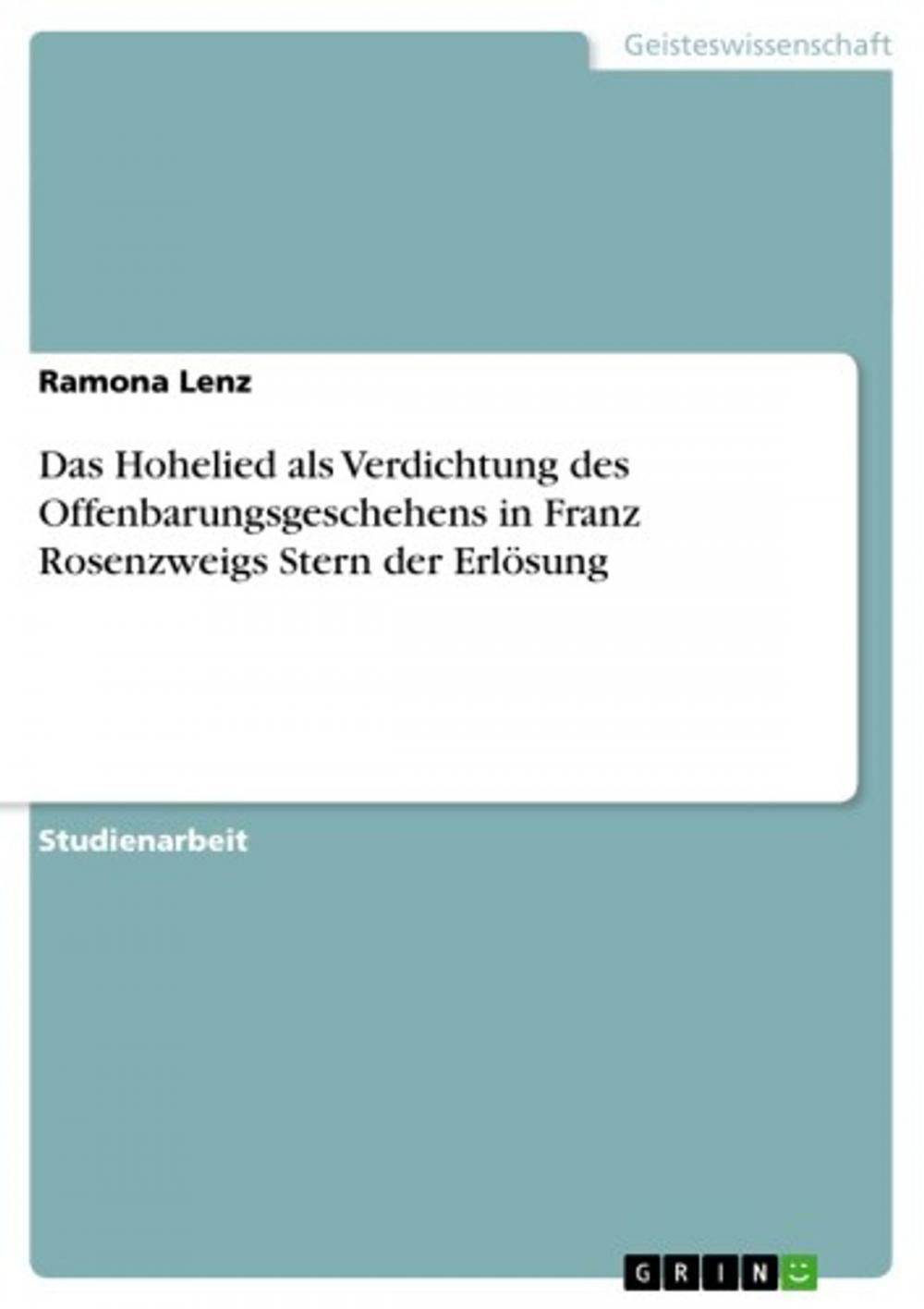 Geisteswissenschaft

Ramona Lenz

Das Hohelied als Verdichtung des Offenbarungsgeschehens in Franz Rosenzweigs Stern der Erlösung

Studienarbeit

GRIN